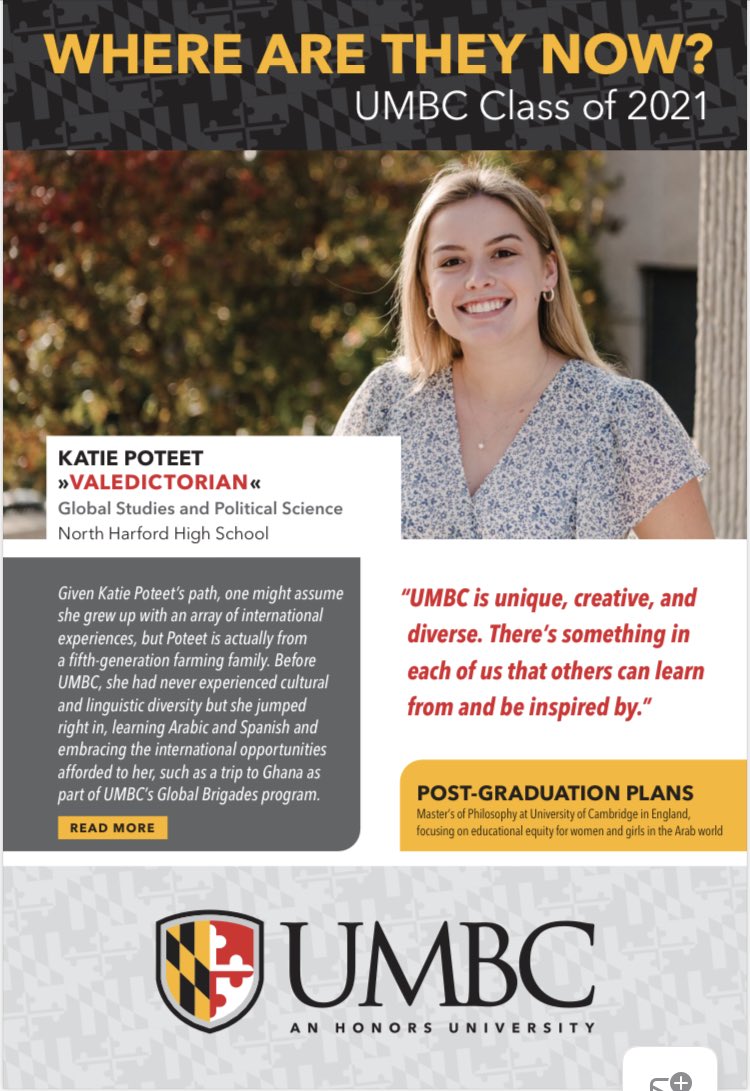 WHERE ARE THEY NOW?
UMBC Class of 2021

KATIE POTEET
»VALEDICTORIAN«
Global Studies and Political Science
North Harford High School

Given Katie Poteet's path, one might assume she grew up with an array of international experiences, but Poteet is actually from a fifth-generation farming family. Before UMBC, she had never experienced cultural and linguistic diversity but she jumped right in, learning Arabic and Spanish and embracing the international opportunities afforded to her, such as a trip to Ghana as part of UMBC's Global Brigades program.

READ MORE

"UMBC is unique, creative, and diverse. There's something in each of us that others can learn from and be inspired by."

POST-GRADUATION PLANS
Master's of Philosophy at University of Cambridge in England, focusing on educational equity for women and girls in the Arab world

UMBC
AN HONORS UNIVERSITY